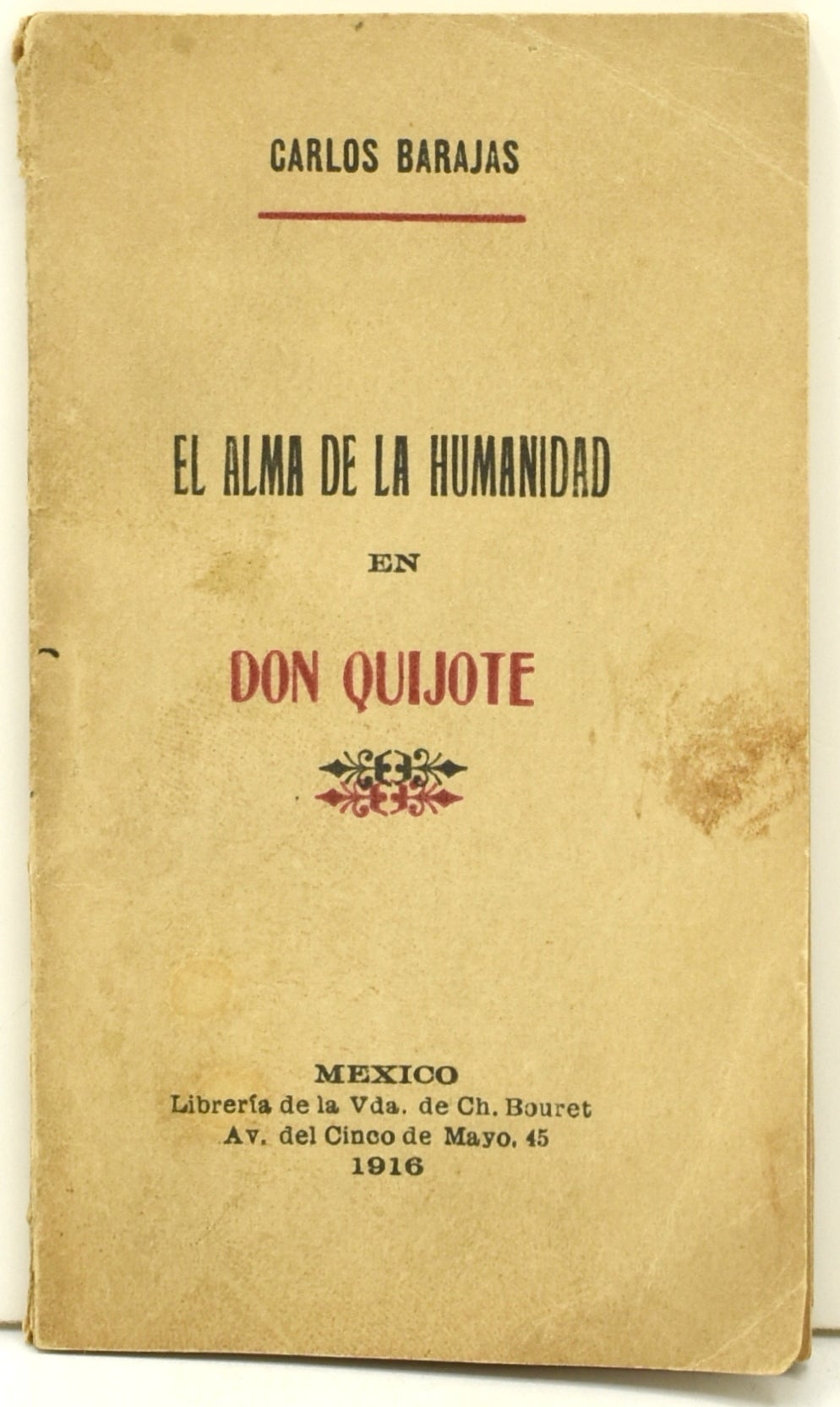 CARLOS BARAJAS

EL ALMA DE LA HUMANIDAD

EN

DON QUIJOTE

MEXICO
Librería de la Vda. de Ch. Bouret
Av. del Cinco de Mayo, 45
1916